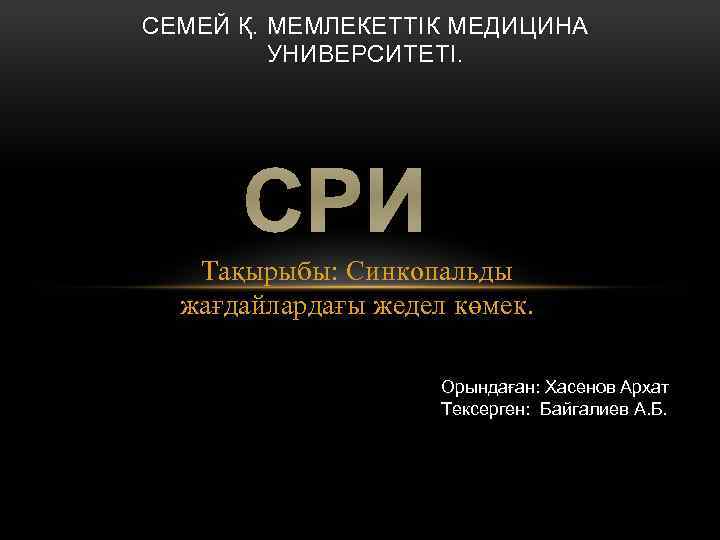 СЕМЕЙ Қ. МЕМЛЕКЕТТІК МЕДИЦИНА УНИВЕРСИТЕТІ.

СРИ

Тақырыбы: Синкопальды жағдайлардағы жедел көмек.

Орындаған: Хасенов Архат
Тексерген: Байгалиев А.Б.